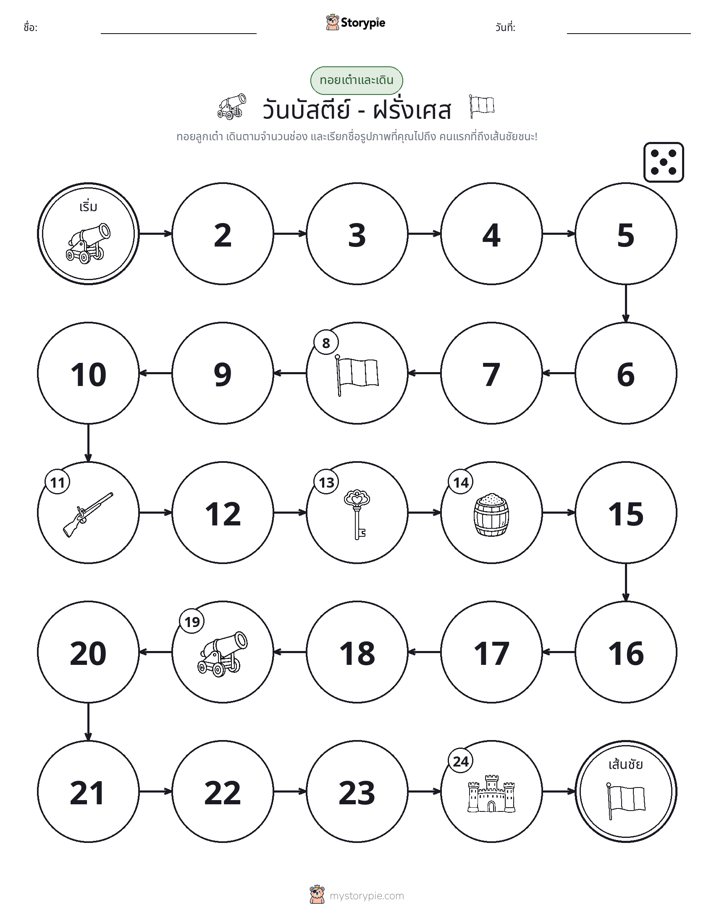 ชื่อ: ____ Storypie วันที่: ____

ทอยเต๋าและเดิน

วันบัสตีย์ - ฝรั่งเศส

ทอยลูกเต๋า เดินตามจำนวนช่อง และเรียกชื่อรูปภาพที่คุณไปถึง คนแรกที่ถึงเส้นชัยชนะ!

เริ่ม

2

3

4

5

6

7

8

9

10

11

12

13

14

15

16

17

18

19

20

21

22

23

24

เส้นชัย

mystorypie.com